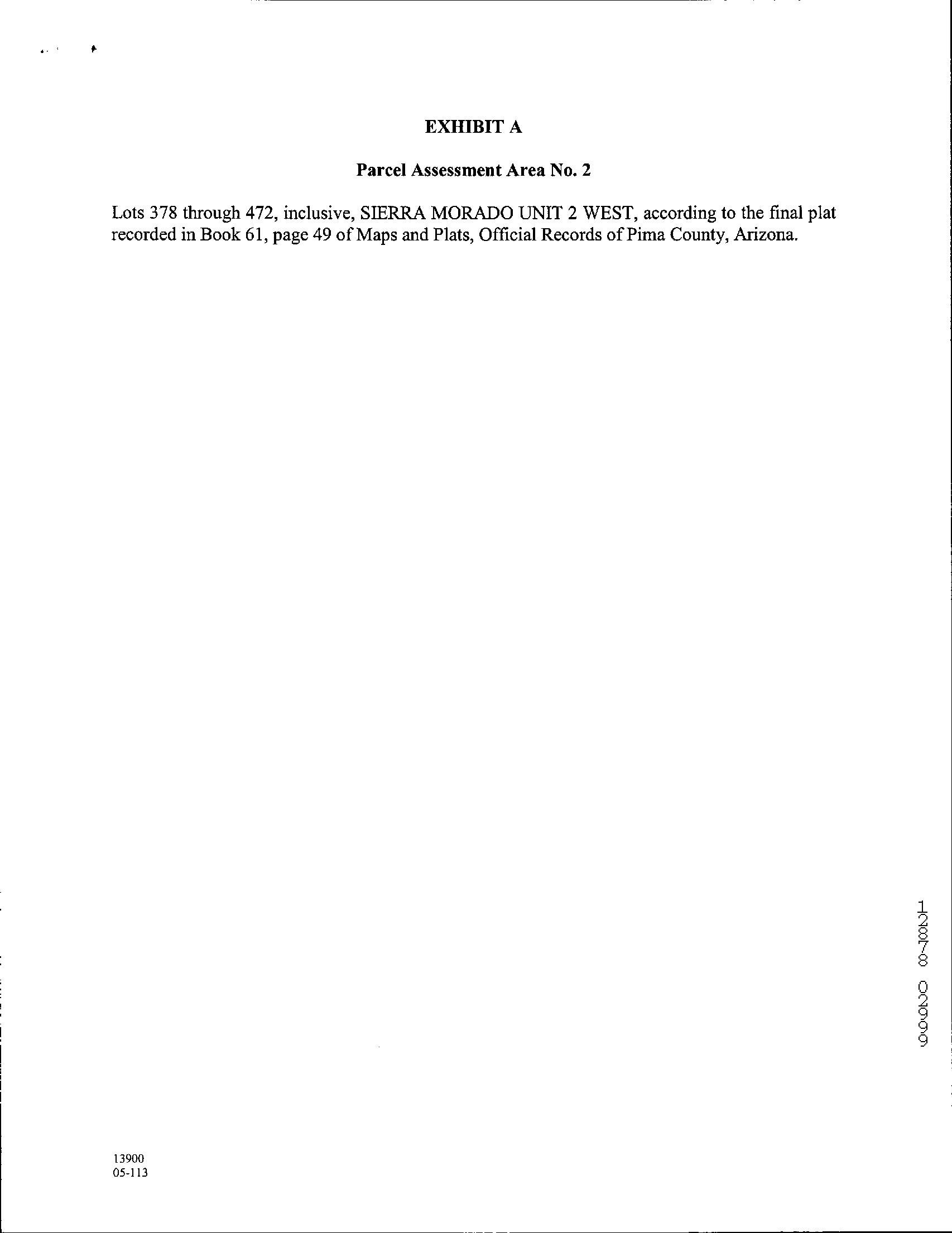 EXHIBIT A

Parcel Assessment Area No. 2

Lots 378 through 472, inclusive, SIERRA MORADO UNIT 2 WEST, according to the final plat recorded in Book 61, page 49 of Maps and Plats, Official Records of Pima County, Arizona.

12878 02999

13900
05-113